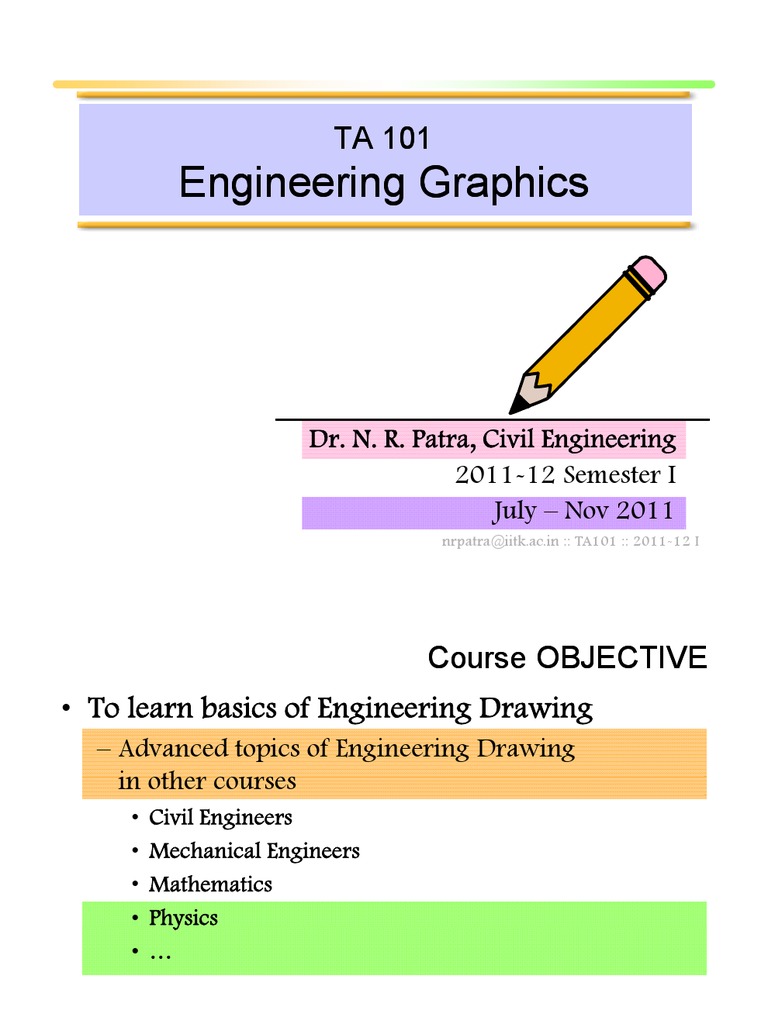 TA 101
Engineering Graphics

Dr. N. R. Patra, Civil Engineering
2011-12 Semester I
July – Nov 2011
nrpatra@iitk.ac.in :: TA101 :: 2011-12 I

Course OBJECTIVE

• To learn basics of Engineering Drawing
– Advanced topics of Engineering Drawing in other courses
• Civil Engineers
• Mechanical Engineers
• Mathematics
• Physics
• …